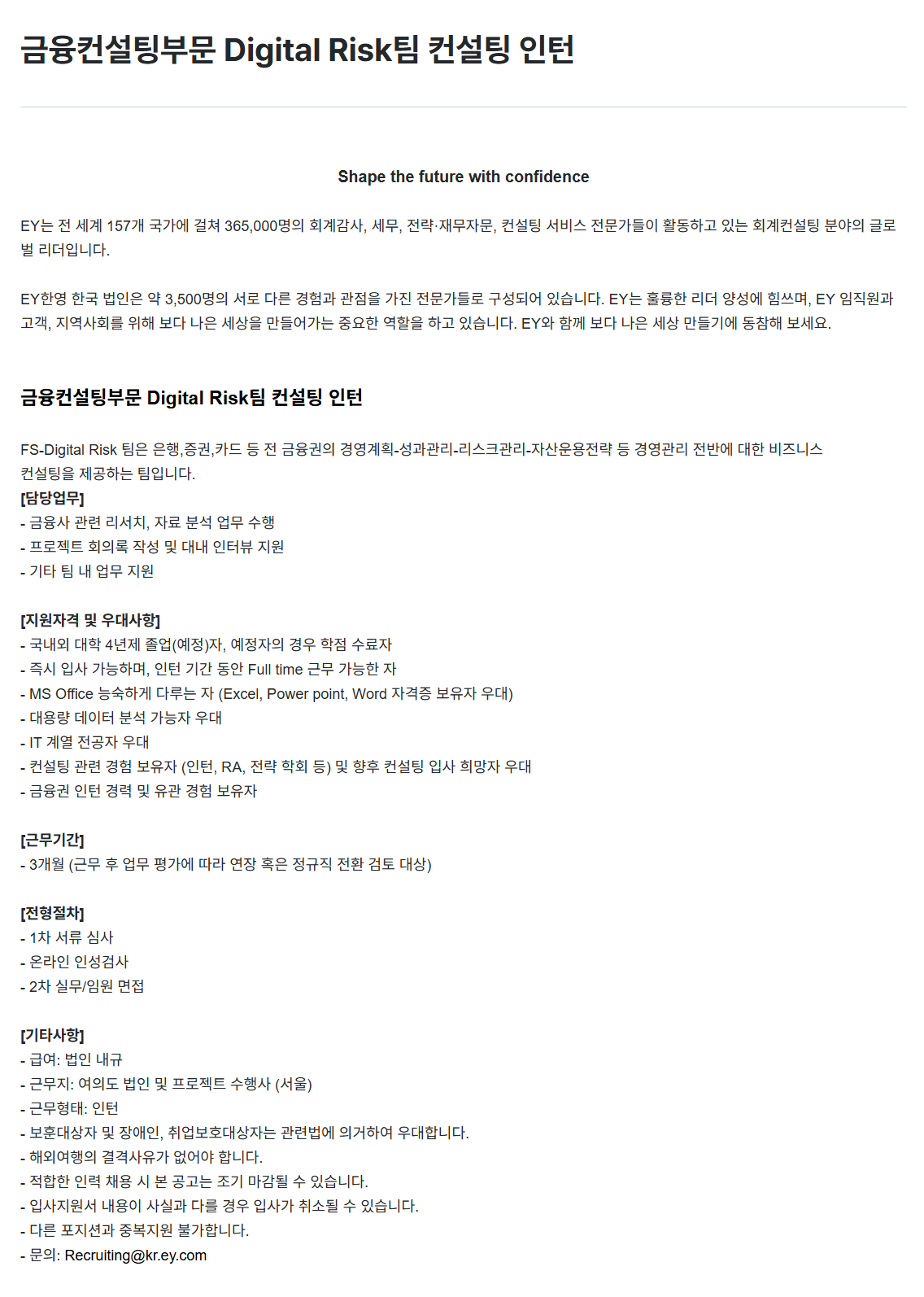 금융컨설팅부문 Digital Risk팀 컨설팅 인턴

Shape the future with confidence

EY는 전 세계 157개 국가에 걸쳐 365,000명의 회계감사, 세무, 전략·재무자문, 컨설팅 서비스 전문가들이 활동하고 있는 회계컨설팅 분야의 글로벌 리더입니다.

EY한영 한국 법인은 약 3,500명의 서로 다른 경험과 관점을 가진 전문가들로 구성되어 있습니다. EY는 훌륭한 리더 양성에 힘쓰며, EY 임직원과 고객, 지역사회를 위해 보다 나은 세상을 만들어가는 중요한 역할을 하고 있습니다. EY와 함께 보다 나은 세상 만들기에 동참해 보세요.

금융컨설팅부문 Digital Risk팀 컨설팅 인턴

FS-Digital Risk 팀은 은행,증권,카드 등 전 금융권의 경영계획-성과관리-리스크관리-자산운용전략 등 경영관리 전반에 대한 비즈니스 컨설팅을 제공하는 팀입니다.
[담당업무]
- 금융사 관련 리서치, 자료 분석 업무 수행
- 프로젝트 회의록 작성 및 대내 인터뷰 지원
- 기타 팀 내 업무 지원

[지원자격 및 우대사항]
- 국내외 대학 4년제 졸업(예정)자, 예정자의 경우 학점 수료자
- 즉시 입사 가능하며, 인턴 기간 동안 Full time 근무 가능한 자
- MS Office 능숙하게 다루는 자 (Excel, Power point, Word 자격증 보유자 우대)
- 대용량 데이터 분석 가능자 우대
- IT 계열 전공자 우대
- 컨설팅 관련 경험 보유자 (인턴, RA, 전략 학회 등) 및 향후 컨설팅 입사 희망자 우대
- 금융권 인턴 경력 및 유관 경험 보유자

[근무기간]
- 3개월 (근무 후 업무 평가에 따라 연장 혹은 정규직 전환 검토 대상)

[전형절차]
- 1차 서류 심사
- 온라인 인성검사
- 2차 실무/임원 면접

[기타사항]
- 급여: 법인 내규
- 근무지: 여의도 법인 및 프로젝트 수행사 (서울)
- 근무형태: 인턴
- 보훈대상자 및 장애인, 취업보호대상자는 관련법에 의거하여 우대합니다.
- 해외여행의 결격사유가 없어야 합니다.
- 적합한 인력 채용 시 본 공고는 조기 마감될 수 있습니다.
- 입사지원서 내용이 사실과 다를 경우 입사가 취소될 수 있습니다.
- 다른 포지션과 중복지원 불가합니다.
- 문의: Recruiting@kr.ey.com